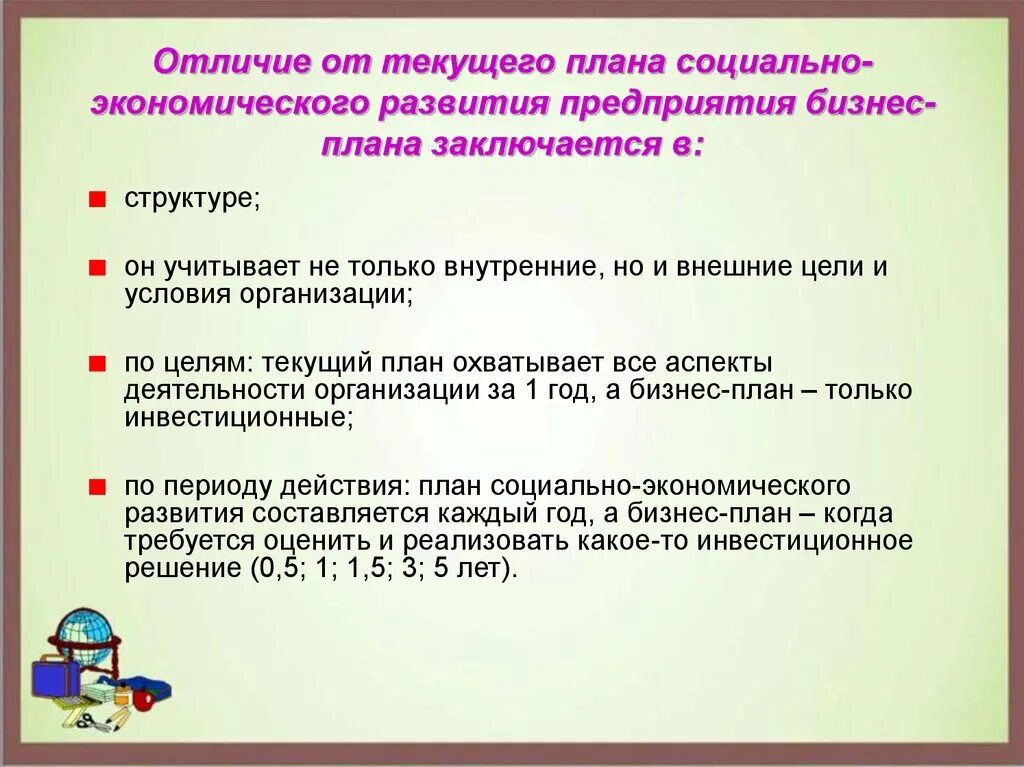 Отличие от текущего плана социально-экономического развития предприятия бизнес-плана заключается в:

структуре;

он учитывает не только внутренние, но и внешние цели и условия организации;

по целям: текущий план охватывает все аспекты деятельности организации за 1 год, а бизнес-план – только инвестиционные;

по периоду действия: план социально-экономического развития составляется каждый год, а бизнес-план – когда требуется оценить и реализовать какое-то инвестиционное решение (0,5; 1; 1,5; 3; 5 лет).